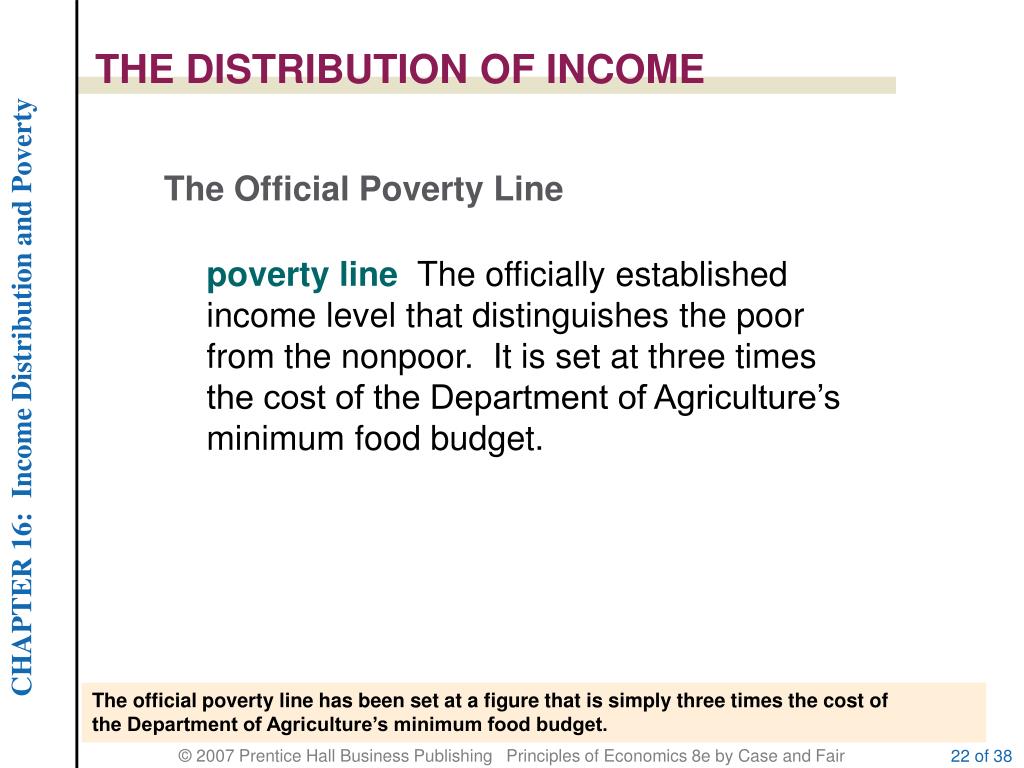 CHAPTER 16: Income Distribution and Poverty

THE DISTRIBUTION OF INCOME

The Official Poverty Line

poverty line The officially established income level that distinguishes the poor from the nonpoor. It is set at three times the cost of the Department of Agriculture’s minimum food budget.

The official poverty line has been set at a figure that is simply three times the cost of the Department of Agriculture’s minimum food budget.

© 2007 Prentice Hall Business Publishing Principles of Economics 8e by Case and Fair

22 of 38